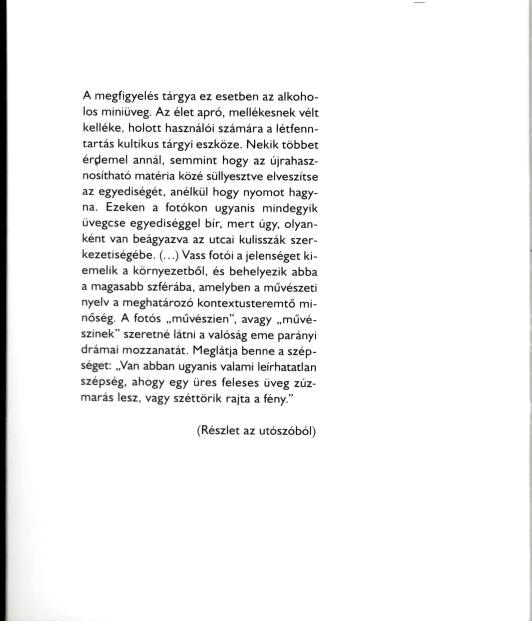 A megfigyelés tárgya ez esetben az alkoholos miniüveg. Az élet apró, mellékesnek vélt kelléke, holott használói számára a létfenntartás kultikus tárgyi eszköze. Nekik többet érdemel annál, semmint hogy az újrahasznosítható matéria közé süllyesztve elveszítse az egyediségét, anélkül hogy nyomot hagyna. Ezeken a fotókon ugyanis mindegyik üvegcse egyediséggel bír, mert úgy, olyanként van beágyazva az utcai kulisszák szerkezetiségébe. (...) Vass fotói a jelenséget kiemelik a környezetből, és behelyezik abba a magasabb szférába, amelyben a művészeti nyelv a meghatározó kontextusteremtő minőség. A fotós „művészien", avagy „művészinek" szeretné látni a valóság eme parányi drámai mozzanatát. Meglátja benne a szépséget: „Van abban ugyanis valami leírhatatlan szépség, ahogy egy üres feleses üveg zúzmarás lesz, vagy széttörik rajta a fény."

(Részlet az utószóból)